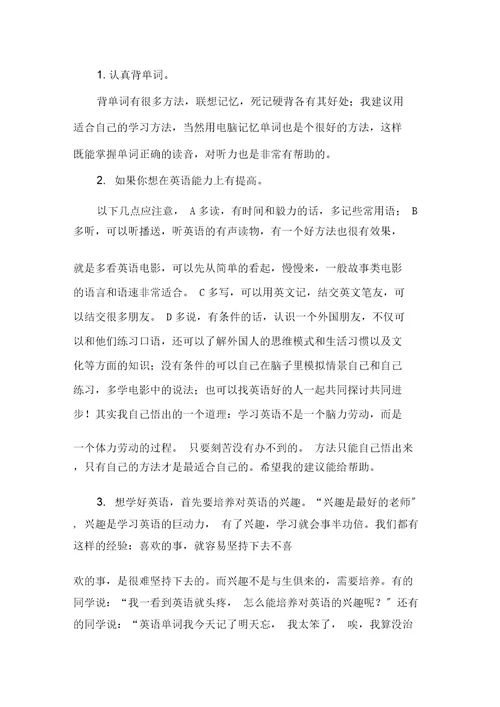 1. 认真背单词。

背单词有很多方法，联想记忆，死记硬背各有其好处；我建议用适合自己的学习方法，当然用电脑记忆单词也是个很好的方法，这样既能掌握单词正确的读音，对听力也是非常有帮助的。

2. 如果你想在英语能力上有提高。

以下几点应注意， A 多读，有时间和毅力的话，多记些常用语； B 多听，可以听播送，听英语的有声读物，有一个好方法也很有效果，

就是多看英语电影，可以先从简单的看起，慢慢来，一般故事类电影的语言和语速非常适合。 C 多写，可以用英文记，结交英文笔友，可以结交很多朋友。 D 多说，有条件的话，认识一个外国朋友，不仅可以和他们练习口语，还可以了解外国人的思维模式和生活习惯以及文化等方面的知识；没有条件的可以自己在脑子里模拟情景自己和自己练习，多学电影中的说法；也可以找英语好的人一起共同探讨共同进步！其实我自己悟出的一个道理：学习英语不是一个脑力劳动，而是

一个体力劳动的过程。 只要刻苦没有办不到的。 方法只能自己悟出来，只有自己的方法才是最适合自己的。希望我的建议能给帮助。

3. 想学好英语，首先要培养对英语的兴趣。“兴趣是最好的老师”，兴趣是学习英语的巨动力， 有了兴趣，学习就会事半功倍。我们都有这样的经验：喜欢的事，就容易坚持下去不喜

欢的事，是很难坚持下去的。而兴趣不是与生俱来的，需要培养。有的同学说：“我一看到英语就头疼， 怎么能培养对英语的兴趣呢？”还有的同学说：“英语单词我今天记了明天忘， 我太笨了， 唉，我算没治